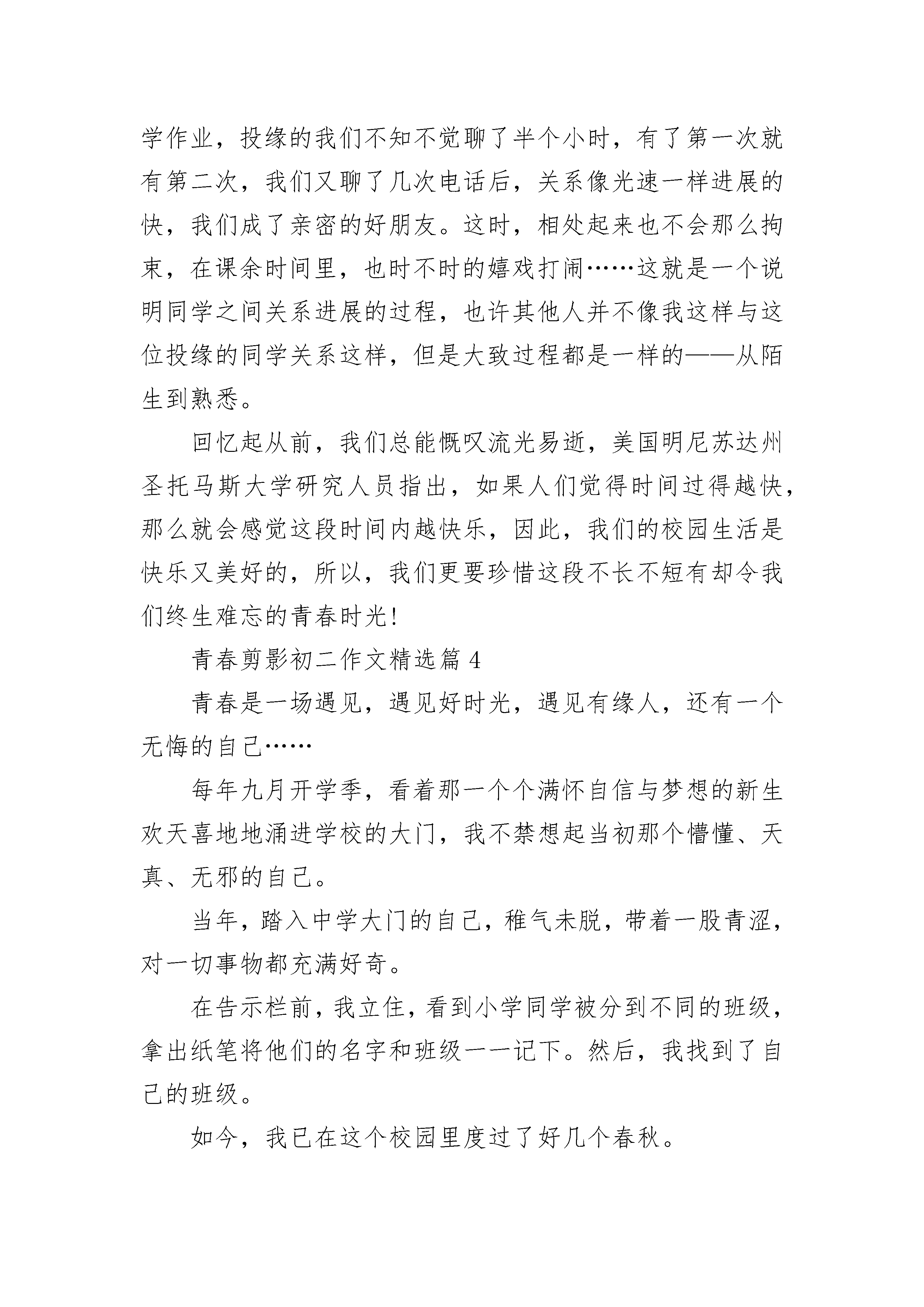 学作业，投缘的我们不知不觉聊了半个小时，有了第一次就有第二次，我们又聊了几次电话后，关系像光速一样进展的快，我们成了亲密的好朋友。这时，相处起来也不会那么拘束，在课余时间里，也时不时的嬉戏打闹……这就是一个说明同学之间关系进展的过程，也许其他人并不像我这样与这位投缘的同学关系这样，但是大致过程都是一样的——从陌生到熟悉。

回忆起从前，我们总能慨叹流光易逝，美国明尼苏达州圣托马斯大学研究人员指出，如果人们觉得时间过得越快，那么就会感觉这段时间内越快乐，因此，我们的校园生活是快乐又美好的，所以，我们更要珍惜这段不长不短有却令我们终生难忘的青春时光!

青春剪影初二作文精选篇 4

青春是一场遇见，遇见好时光，遇见有缘人，还有一个无悔的自己……

每年九月开学季，看着那一个个满怀自信与梦想的新生欢天喜地地涌进学校的大门，我不禁想起当初那个懵懂、天真、无邪的自己。

当年，踏入中学大门的自己，稚气未脱，带着一股青涩，对一切事物都充满好奇。

在告示栏前，我立住，看到小学同学被分到不同的班级，拿出纸笔将他们的名字和班级一一记下。然后，我找到了自己的班级。

如今，我已在这个校园里度过了好几个春秋。